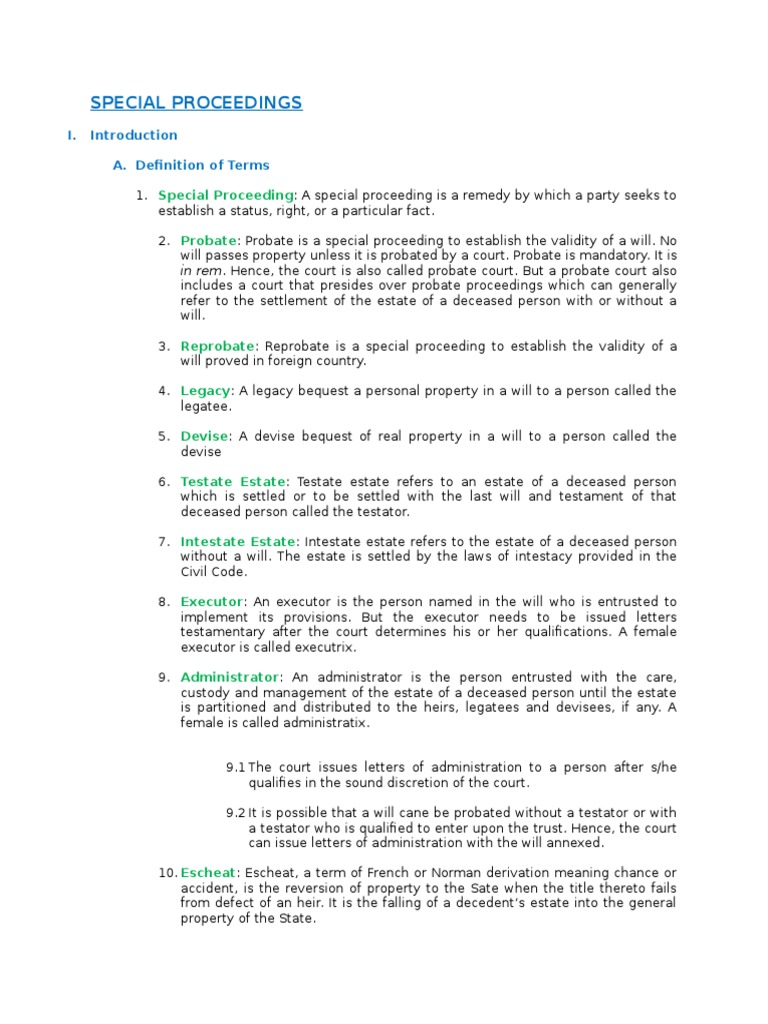 SPECIAL PROCEEDINGS

I. Introduction

A. Definition of Terms

1. Special Proceeding: A special proceeding is a remedy by which a party seeks to establish a status, right, or a particular fact.

2. Probate: Probate is a special proceeding to establish the validity of a will. No will passes property unless it is probated by a court. Probate is mandatory. It is in rem. Hence, the court is also called probate court. But a probate court also includes a court that presides over probate proceedings which can generally refer to the settlement of the estate of a deceased person with or without a will.

3. Reprobate: Reprobate is a special proceeding to establish the validity of a will proved in foreign country.

4. Legacy: A legacy bequest a personal property in a will to a person called the legatee.

5. Devise: A devise bequest of real property in a will to a person called the devise

6. Testate Estate: Testate estate refers to an estate of a deceased person which is settled or to be settled with the last will and testament of that deceased person called the testator.

7. Intestate Estate: Intestate estate refers to the estate of a deceased person without a will. The estate is settled by the laws of intestacy provided in the Civil Code.

8. Executor: An executor is the person named in the will who is entrusted to implement its provisions. But the executor needs to be issued letters testamentary after the court determines his or her qualifications. A female executor is called executrix.

9. Administrator: An administrator is the person entrusted with the care, custody and management of the estate of a deceased person until the estate is partitioned and distributed to the heirs, legatees and devisees, if any. A female is called administratix.

9.1 The court issues letters of administration to a person after s/he qualifies in the sound discretion of the court.

9.2 It is possible that a will cane be probated without a testator or with a testator who is qualified to enter upon the trust. Hence, the court can issue letters of administration with the will annexed.

10. Escheat: Escheat, a term of French or Norman derivation meaning chance or accident, is the reversion of property to the Sate when the title thereto fails from defect of an heir. It is the falling of a decedent's estate into the general property of the State.